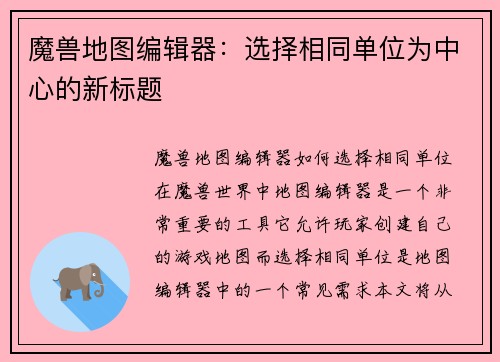 魔兽地图编辑器：选择相同单位为中心的新标题

魔兽地图编辑器如何选择相同单位在魔兽世界中地图编辑器是一个非常重要的工具它允许玩家创建自己的游戏地图而选择相同单位是地图编辑器中的一个常见需求本文将从